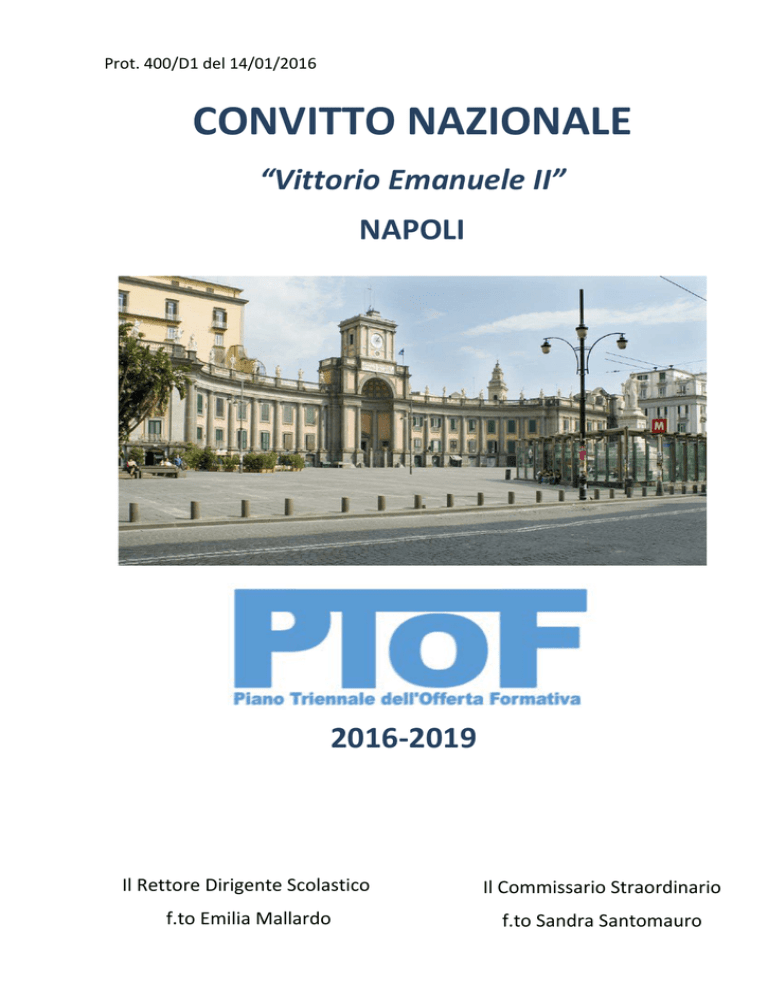 Prot. 400/D1 del 14/01/2016

CONVITTO NAZIONALE

"Vittorio Emanuele II"

NAPOLI

M

PTOF

Piano Triennale dell'Offerta Formativa

2016-2019

Il Rettore Dirigente Scolastico
f.to Emilia Mallardo

Il Commissario Straordinario
f.to Sandra Santomauro